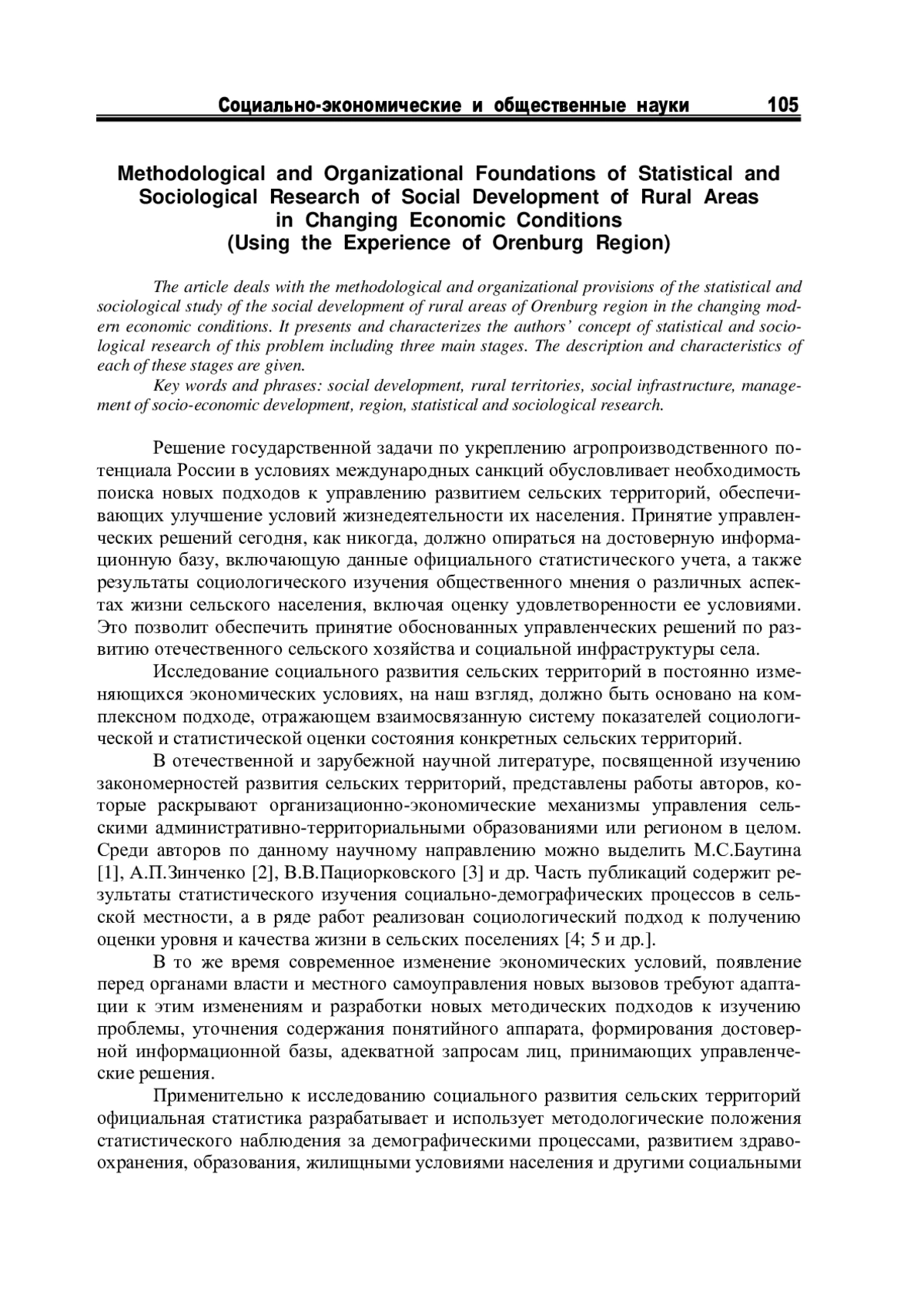 Социально-экономические и общественные науки 105

Methodological and Organizational Foundations of Statistical and Sociological Research of Social Development of Rural Areas in Changing Economic Conditions (Using the Experience of Orenburg Region)

The article deals with the methodological and organizational provisions of the statistical and sociological study of the social development of rural areas of Orenburg region in the changing modern economic conditions. It presents and characterizes the authors' concept of statistical and sociological research of this problem including three main stages. The description and characteristics of each of these stages are given.

Key words and phrases: social development, rural territories, social infrastructure, management of socio-economic development, region, statistical and sociological research.

Решение государственной задачи по укреплению агропроизводственного потенциала России в условиях международных санкций обусловливает необходимость поиска новых подходов к управлению развитием сельских территорий, обеспечивающих улучшение условий жизнедеятельности их населения. Принятие управленческих решений сегодня, как никогда, должно опираться на достоверную информационную базу, включающую данные официального статистического учета, а также результаты социологического изучения общественного мнения о различных аспектах жизни сельского населения, включая оценку удовлетворенности ее условиями. Это позволит обеспечить принятие обоснованных управленческих решений по развитию отечественного сельского хозяйства и социальной инфраструктуры села.

Исследование социального развития сельских территорий в постоянно изменяющихся экономических условиях, на наш взгляд, должно быть основано на комплексном подходе, отражающем взаимосвязанную систему показателей социологической и статистической оценки состояния конкретных сельских территорий.

В отечественной и зарубежной научной литературе, посвященной изучению закономерностей развития сельских территорий, представлены работы авторов, которые раскрывают организационно-экономические механизмы управления сельскими административно-территориальными образованиями или регионом в целом. Среди авторов по данному научному направлению можно выделить М.С.Баутина [1], А.П.Зинченко [2], В.В.Пациорковского [3] и др. Часть публикаций содержит результаты статистического изучения социально-демографических процессов в сельской местности, а в ряде работ реализован социологический подход к получению оценки уровня и качества жизни в сельских поселениях [4; 5 и др.].

В то же время современное изменение экономических условий, появление перед органами власти и местного самоуправления новых вызовов требуют адаптации к этим изменениям и разработки новых методических подходов к изучению проблемы, уточнения содержания понятийного аппарата, формирования достоверной информационной базы, адекватной запросам лиц, принимающих управленческие решения.

Применительно к исследованию социального развития сельских территорий официальная статистика разрабатывает и использует методологические положения статистического наблюдения за демографическими процессами, развитием здравоохранения, образования, жилищными условиями населения и другими социальными